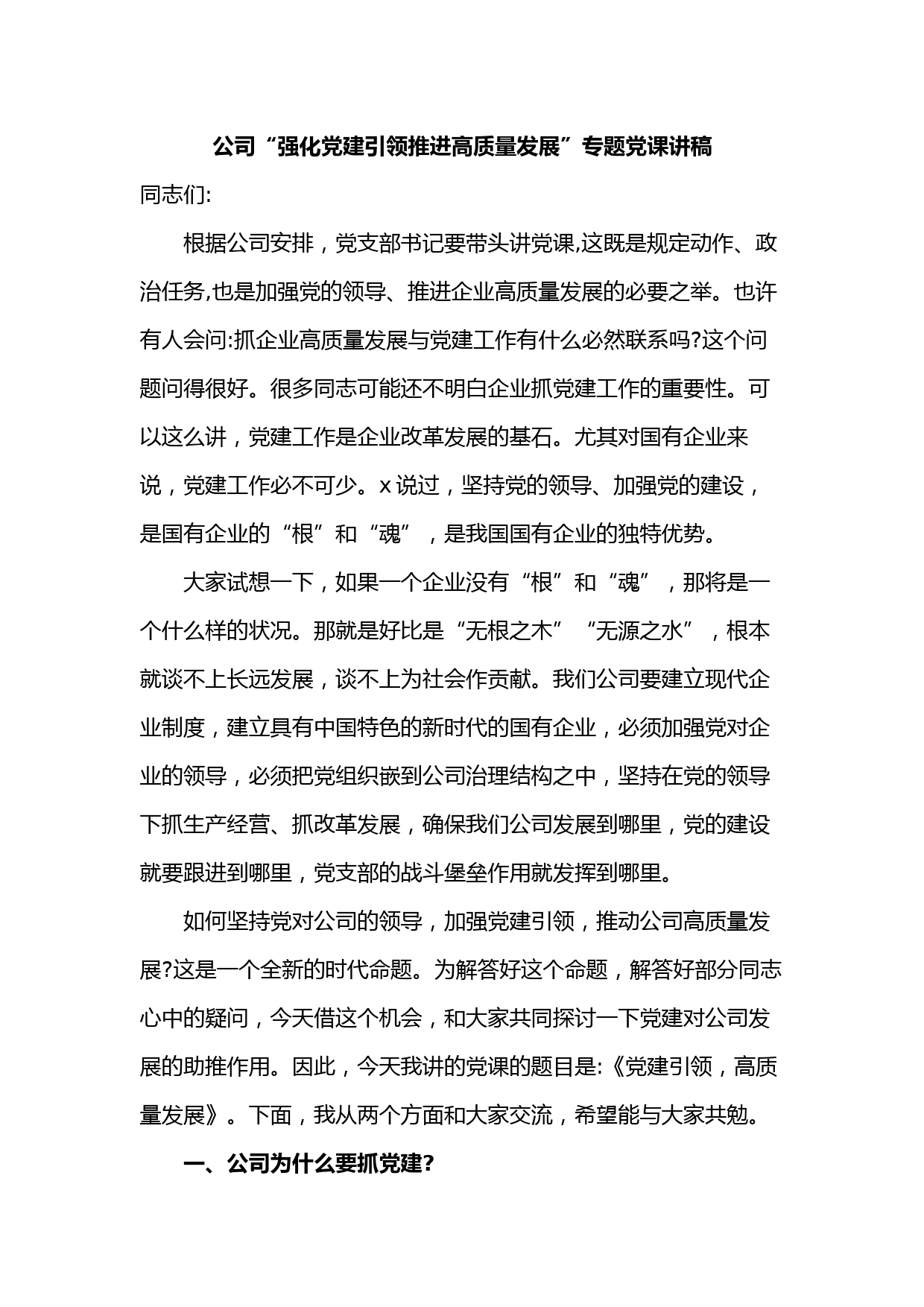 公司“强化党建引领推进高质量发展”专题党课讲稿

同志们:

根据公司安排，党支部书记要带头讲党课,这既是规定动作、政治任务,也是加强党的领导、推进企业高质量发展的必要之举。也许有人会问:抓企业高质量发展与党建工作有什么必然联系吗?这个问题问得很好。很多同志可能还不明白企业抓党建工作的重要性。可以这么讲，党建工作是企业改革发展的基石。尤其对国有企业来说，党建工作必不可少。x说过，坚持党的领导、加强党的建设，是国有企业的“根”和“魂”，是我国国有企业的独特优势。

大家试想一下，如果一个企业没有“根”和“魂”，那将是一个什么样的状况。那就是好比是“无根之木”“无源之水”，根本就谈不上长远发展，谈不上为社会作贡献。我们公司要建立现代企业制度，建立具有中国特色的新时代的国有企业，必须加强党对企业的领导，必须把党组织嵌到公司治理结构之中，坚持在党的领导下抓生产经营、抓改革发展，确保我们公司发展到哪里，党的建设就要跟进到哪里，党支部的战斗堡垒作用就发挥到哪里。

如何坚持党对公司的领导，加强党建引领，推动公司高质量发展?这是一个全新的时代命题。为解答好这个命题，解答好部分同志心中的疑问，今天借这个机会，和大家共同探讨一下党建对公司发展的助推作用。因此，今天我讲的党课的题目是:《党建引领，高质量发展》。下面，我从两个方面和大家交流，希望能与大家共勉。

一、公司为什么要抓党建?